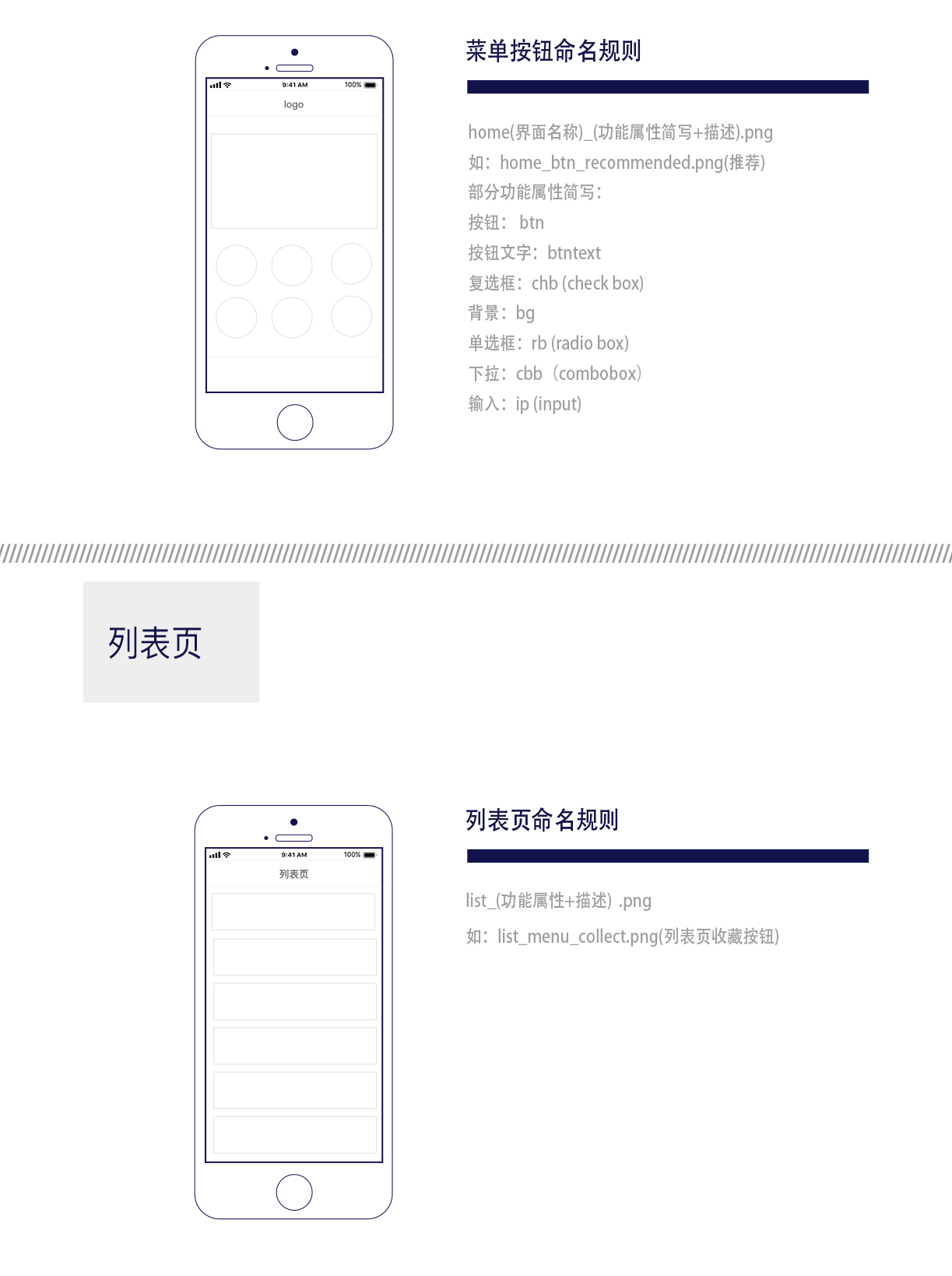 9:41 AM
100%
logo

菜单按钮命名规则

home(界面名称)_(功能属性简写+描述).png
如：home_btn_recommended.png(推荐)
部分功能属性简写：
按钮：btn
按钮文字：btntext
复选框：chb (check box)
背景：bg
单选框：rb (radio box)
下拉：cbb（combobox）
输入：ip (input)

列表页

9:41 AM
100%
列表页

列表页命名规则

list_(功能属性+描述) .png
如：list_menu_collect.png(列表页收藏按钮)